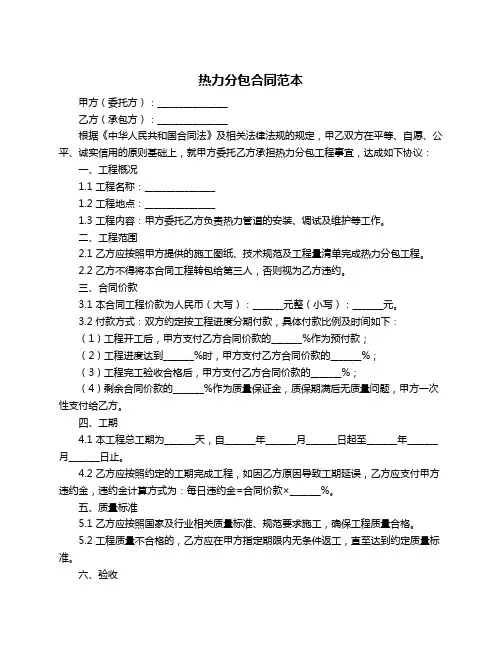 热力分包合同范本

甲方（委托方）：______________

乙方（承包方）：______________

根据《中华人民共和国合同法》及相关法律法规的规定，甲乙双方在平等、自愿、公平、诚实信用的原则基础上，就甲方委托乙方承担热力分包工程事宜，达成如下协议：

一、工程概况

1.1 工程名称：______________

1.2 工程地点：______________

1.3 工程内容：甲方委托乙方负责热力管道的安装、调试及维护等工作。

二、工程范围

2.1 乙方应按照甲方提供的施工图纸、技术规范及工程量清单完成热力分包工程。

2.2 乙方不得将本合同工程转包给第三人，否则视为乙方违约。

三、合同价款

3.1 本合同工程价款为人民币（大写）：______元整（小写）：______元。

3.2 付款方式：双方约定按工程进度分期付款，具体付款比例及时间如下：

（1）工程开工后，甲方支付乙方合同价款的______%作为预付款；

（2）工程进度达到______%时，甲方支付乙方合同价款的______%；

（3）工程完工验收合格后，甲方支付乙方合同价款的______%；

（4）剩余合同价款的______%作为质量保证金，质保期满后无质量问题，甲方一次性支付给乙方。

四、工期

4.1 本工程总工期为______天，自______年______月______日起至______年______月______日止。

4.2 乙方应按照约定的工期完成工程，如因乙方原因导致工期延误，乙方应支付甲方违约金，违约金计算方式为：每日违约金=合同价款×______%。

五、质量标准

5.1 乙方应按照国家及行业相关质量标准、规范要求施工，确保工程质量合格。

5.2 工程质量不合格的，乙方应在甲方指定期限内无条件返工，直至达到约定质量标准。

六、验收